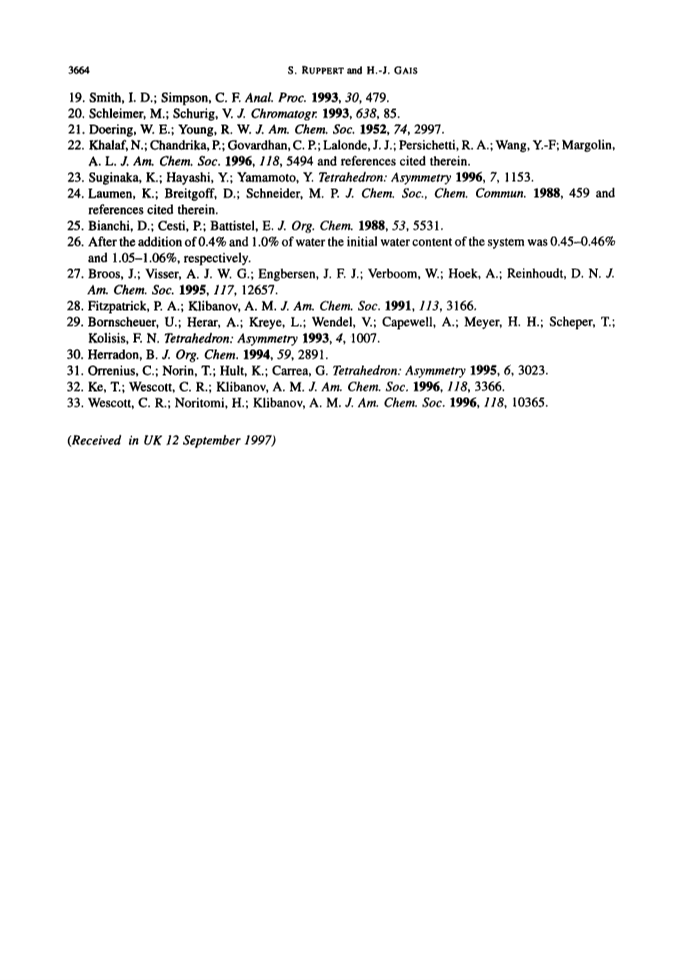 3664 S. RUPPERT and H.-J. GAIS

19. Smith, I. D.; Simpson, C. F. Anal. Proc. 1993, 30, 479.
20. Schleimer, M.; Schurig, V. J. Chromatogr. 1993, 638, 85.
21. Doering, W. E.; Young, R. W. J. Am. Chem. Soc. 1952, 74, 2997.
22. Khalaf, N.; Chandrika, P.; Govardhan, C. P.; Lalonde, J. J.; Persichetti, R. A.; Wang, Y.-F; Margolin, A. L. J. Am. Chem. Soc. 1996, 118, 5494 and references cited therein.
23. Suginaka, K.; Hayashi, Y.; Yamamoto, Y. Tetrahedron: Asymmetry 1996, 7, 1153.
24. Laumen, K.; Breitgoff, D.; Schneider, M. P. J. Chem. Soc., Chem. Commun. 1988, 459 and references cited therein.
25. Bianchi, D.; Cesti, P.; Battistel, E. J. Org. Chem. 1988, 53, 5531.
26. After the addition of 0.4% and 1.0% of water the initial water content of the system was 0.45–0.46% and 1.05–1.06%, respectively.
27. Broos, J.; Visser, A. J. W. G.; Engbersen, J. F. J.; Verboom, W.; Hoek, A.; Reinhoudt, D. N. J. Am. Chem. Soc. 1995, 117, 12657.
28. Fitzpatrick, P. A.; Klibanov, A. M. J. Am. Chem. Soc. 1991, 113, 3166.
29. Bornscheuer, U.; Herar, A.; Kreye, L.; Wendel, V.; Capewell, A.; Meyer, H. H.; Scheper, T.; Kolisis, F. N. Tetrahedron: Asymmetry 1993, 4, 1007.
30. Herradon, B. J. Org. Chem. 1994, 59, 2891.
31. Orrenius, C.; Norin, T.; Hult, K.; Carrea, G. Tetrahedron: Asymmetry 1995, 6, 3023.
32. Ke, T.; Wescott, C. R.; Klibanov, A. M. J. Am. Chem. Soc. 1996, 118, 3366.
33. Wescott, C. R.; Noritomi, H.; Klibanov, A. M. J. Am. Chem. Soc. 1996, 118, 10365.

(Received in UK 12 September 1997)